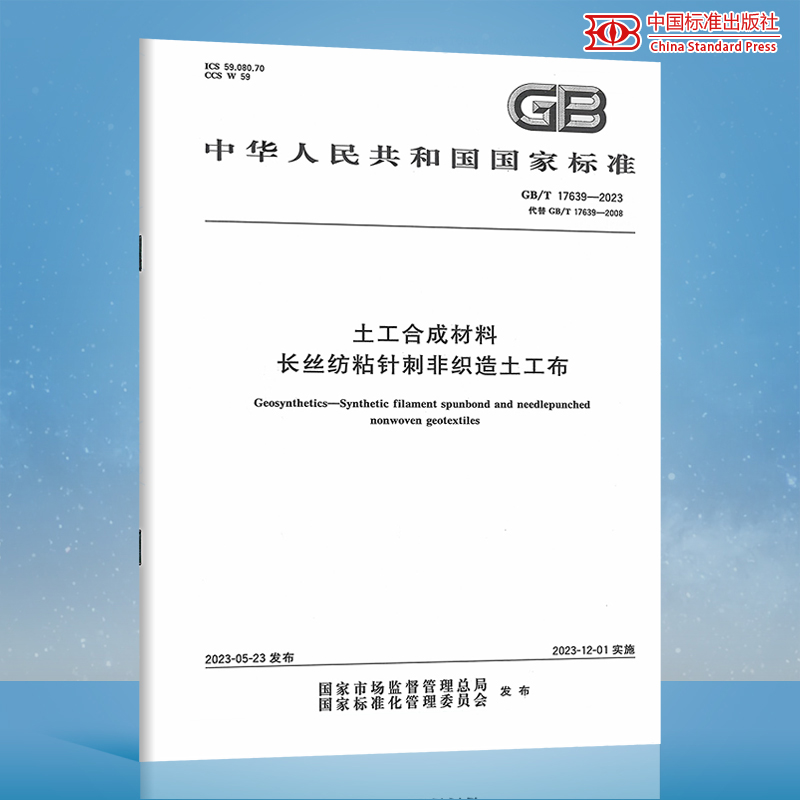 中国标准出版社
China Standard Press

ICS 59.080.70
CCS W 59

GB

中华人民共和国国家标准

GB/T 17639—2023
代替 GB/T 17639—2008

土工合成材料
长丝纺粘针刺非织造土工布

Geosynthetics—Synthetic filament spunbond and needlepunched nonwoven geotextiles

2023-05-23 发布

2023-12-01 实施

国家市场监督管理总局
国家标准化管理委员会 发布